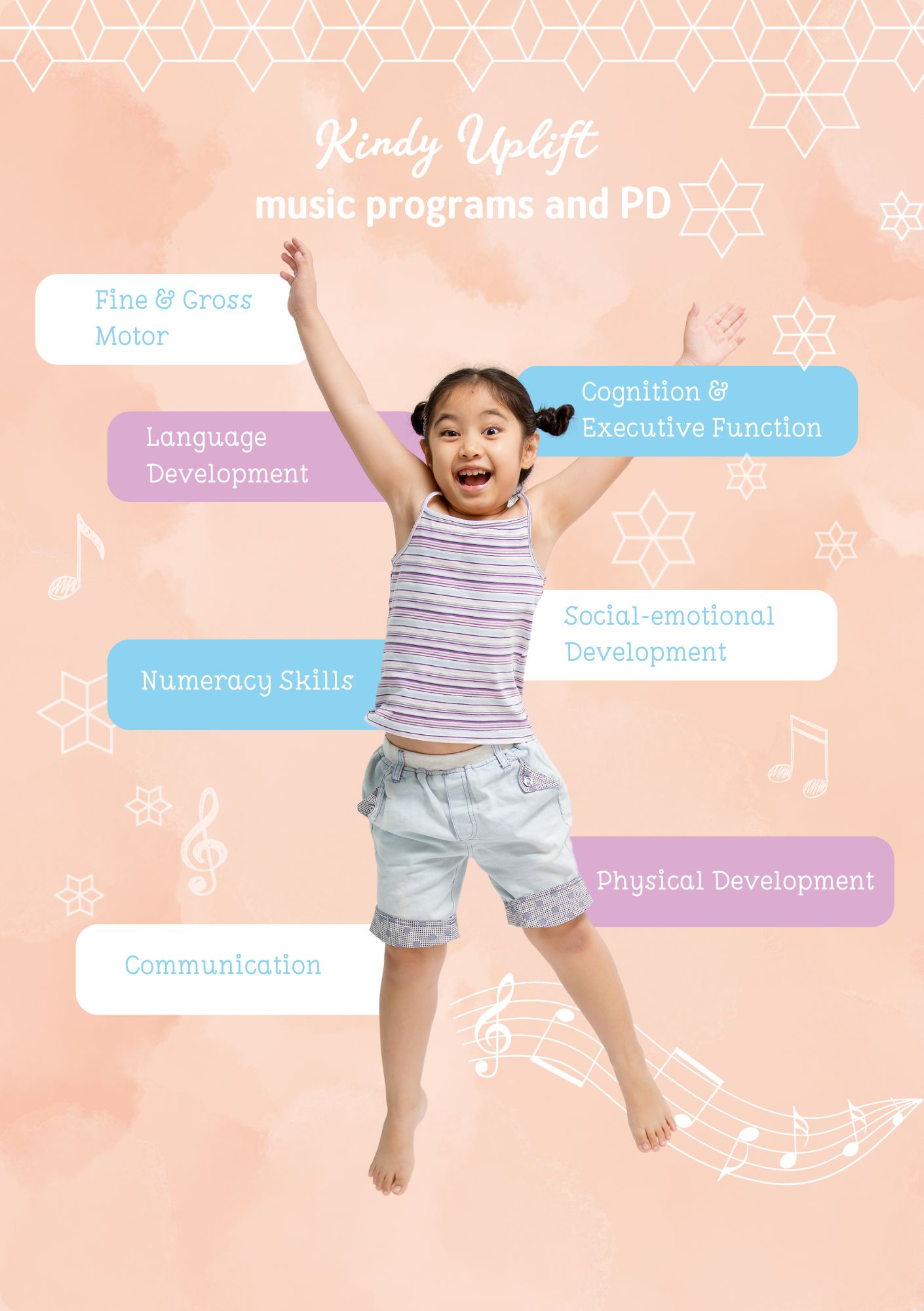 Kindy Uplift
music programs and PD

Fine & Gross Motor

Cognition & Executive Function

Language Development

Social-emotional Development

Numeracy Skills

Physical Development

Communication